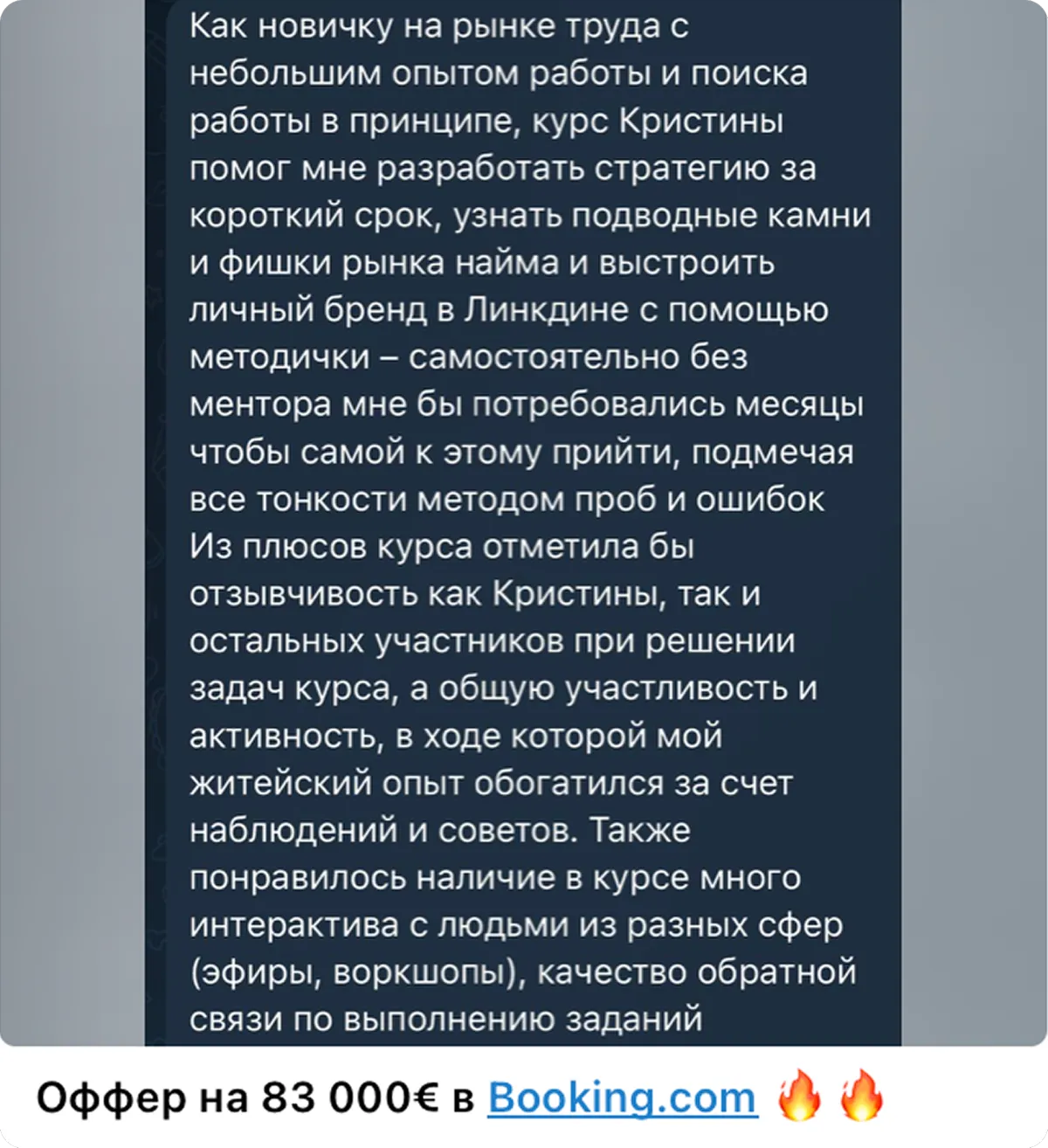 Как новичку на рынке труда с небольшим опытом работы и поиска работы в принципе, курс Кристины помог мне разработать стратегию за короткий срок, узнать подводные камни и фишки рынка найма и выстроить личный бренд в Линкдине с помощью методички – самостоятельно без ментора мне бы потребовались месяцы чтобы самой к этому прийти, подмечая все тонкости методом проб и ошибок
Из плюсов курса отметила бы отзывчивость как Кристины, так и остальных участников при решении задач курса, а общую участливость и активность, в ходе которой мой житейский опыт обогатился за счет наблюдений и советов. Также понравилось наличие в курсе много интерактива с людьми из разных сфер (эфиры, воркшопы), качество обратной связи по выполнению заданий

Оффер на 83 000€ в Booking.com 🔥🔥